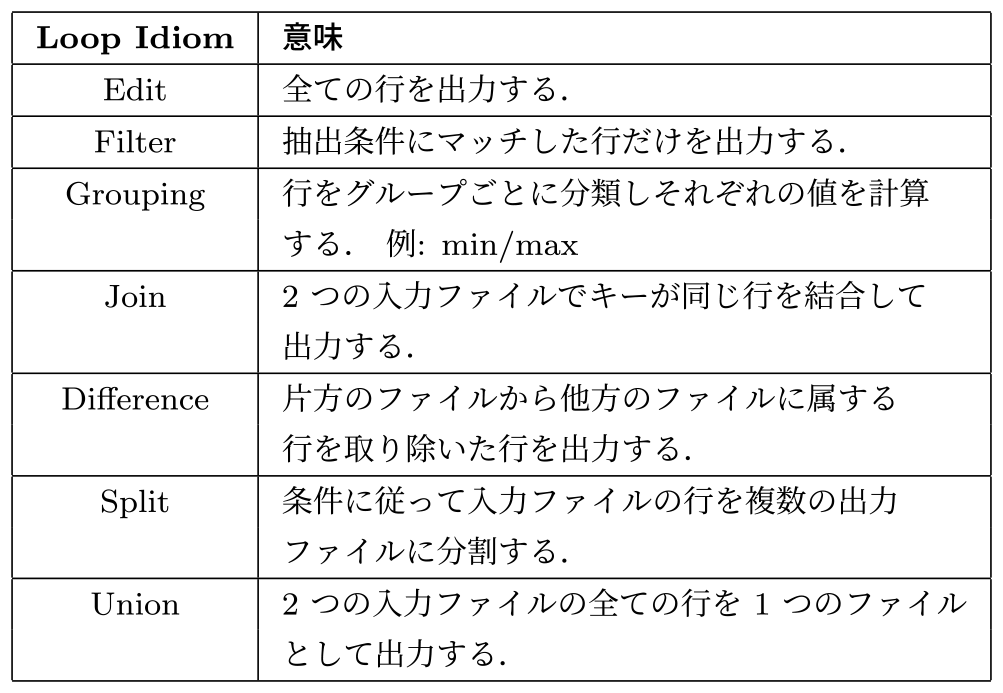 | Loop Idiom | 意味 |
|---|---|
| Edit | 全ての行を出力する. |
| Filter | 抽出条件にマッチした行だけを出力する. |
| Grouping | 行をグループごとに分類しそれぞれの値を計算する. 例: min/max |
| Join | 2 つの入力ファイルでキーが同じ行を結合して出力する. |
| Difference | 片方のファイルから他方のファイルに属する行を取り除いた行を出力する. |
| Split | 条件に従って入力ファイルの行を複数の出力ファイルに分割する. |
| Union | 2 つの入力ファイルの全ての行を 1 つのファイルとして出力する. |